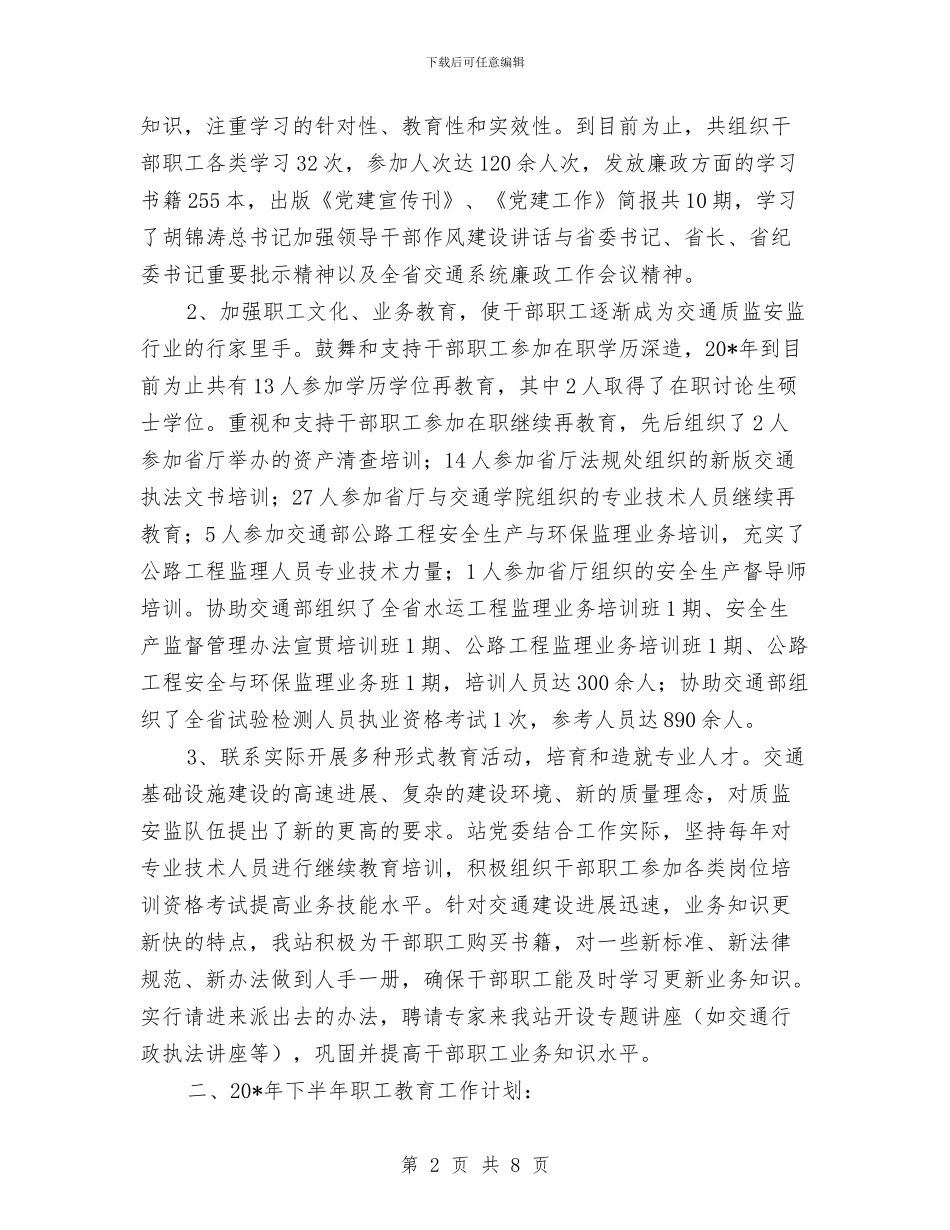 下载后可任意编辑

知识，注重学习的针对性、教育性和实效性。到目前为止，共组织干部职工各类学习32次，参加人次达120余人次，发放廉政方面的学习书籍255本，出版《党建宣传刊》、《党建工作》简报共10期，学习了胡锦涛总书记加强领导干部作风建设讲话与省委书记、省长、省纪委书记重要批示精神以及全省交通系统廉政工作会议精神。

2、加强职工文化、业务教育，使干部职工逐渐成为交通质监安监行业的行家里手。鼓舞和支持干部职工参加在职学历深造，20*年到目前为止共有13人参加学历学位再教育，其中2人取得了在职讨论生硕士学位。重视和支持干部职工参加在职继续再教育，先后组织了2人参加省厅举办的资产清查培训；14人参加省厅法规处组织的新版交通执法文书培训；27人参加省厅与交通学院组织的专业技术人员继续再教育；5人参加交通部公路工程安全生产与环保监理业务培训，充实了公路工程监理人员专业技术力量；1人参加省厅组织的安全生产督导师培训。协助交通部组织了全省水运工程监理业务培训班1期、安全生产监督管理办法宣贯培训班1期、公路工程监理业务培训班1期、公路工程安全与环保监理业务班1期，培训人员达300余人；协助交通部组织了全省试验检测人员执业资格考试1次，参考人员达890余人。

3、联系实际开展多种形式教育活动，培育和造就专业人才。交通基础设施建设的高速进展、复杂的建设环境、新的质量理念，对质监安监队伍提出了新的更高的要求。站党委结合工作实际，坚持每年对专业技术人员进行继续教育培训，积极组织干部职工参加各类岗位培训资格考试提高业务技能水平。针对交通建设进展迅速，业务知识更新快的特点，我站积极为干部职工购买书籍，对一些新标准、新法律规范、新办法做到人手一册，确保干部职工能及时学习更新业务知识。实行请进来派出去的办法，聘请专家来我站开设专题讲座（如交通行政执法讲座等），巩固并提高干部职工业务知识水平。

二、20*年下半年职工教育工作计划：

第 2 页 共 8 页